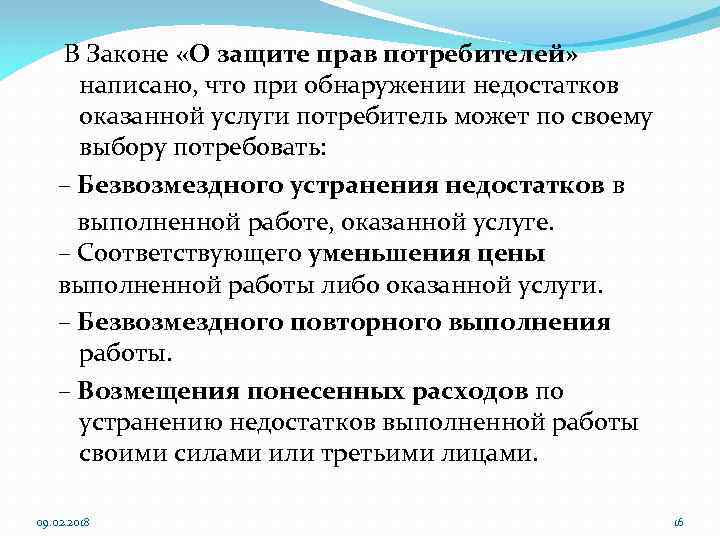 В Законе «О защите прав потребителей» написано, что при обнаружении недостатков оказанной услуги потребитель может по своему выбору потребовать:

– Безвозмездного устранения недостатков в выполненной работе, оказанной услуге.

– Соответствующего уменьшения цены выполненной работы либо оказанной услуги.

– Безвозмездного повторного выполнения работы.

– Возмещения понесенных расходов по устранению недостатков выполненной работы своими силами или третьими лицами.

09.02.2018

16